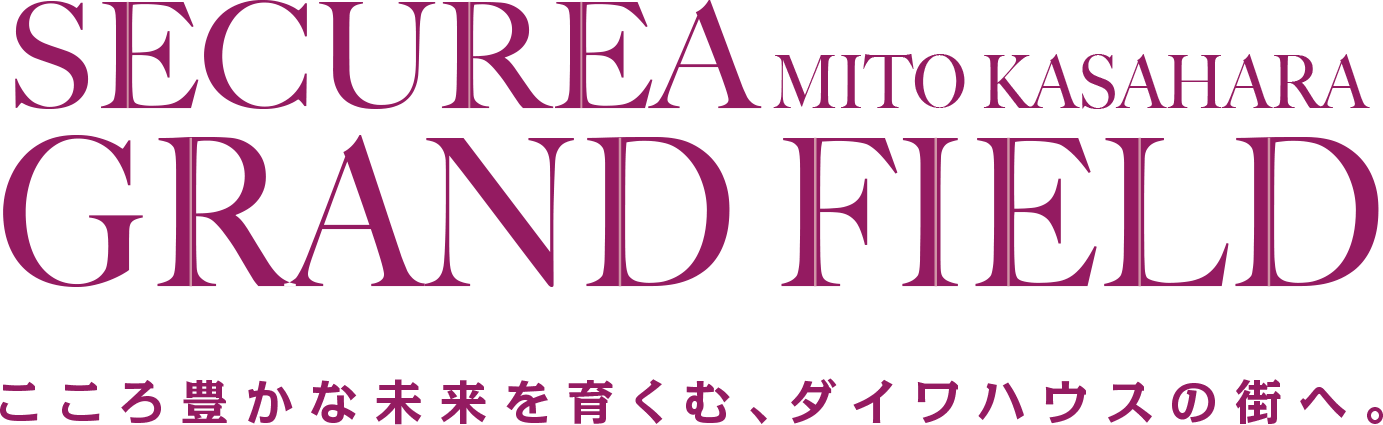 SECUREA MITO KASAHARA
GRAND FIELD

こころ豊かな未来を育くむ、ダイワハウスの街へ。